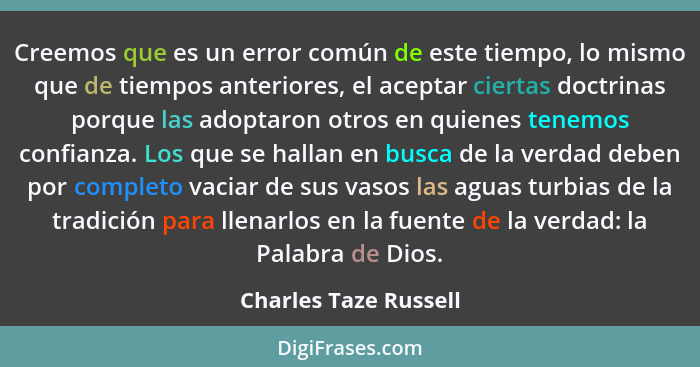 Creemos que es un error común de este tiempo, lo mismo que de tiempos anteriores, el aceptar ciertas doctrinas porque las adoptaron otros en quienes tenemos confianza. Los que se hallan en busca de la verdad deben por completo vaciar de sus vasos las aguas turbias de la tradición para llenarlos en la fuente de la verdad: la Palabra de Dios.

Charles Taze Russell

DigiFrases.com